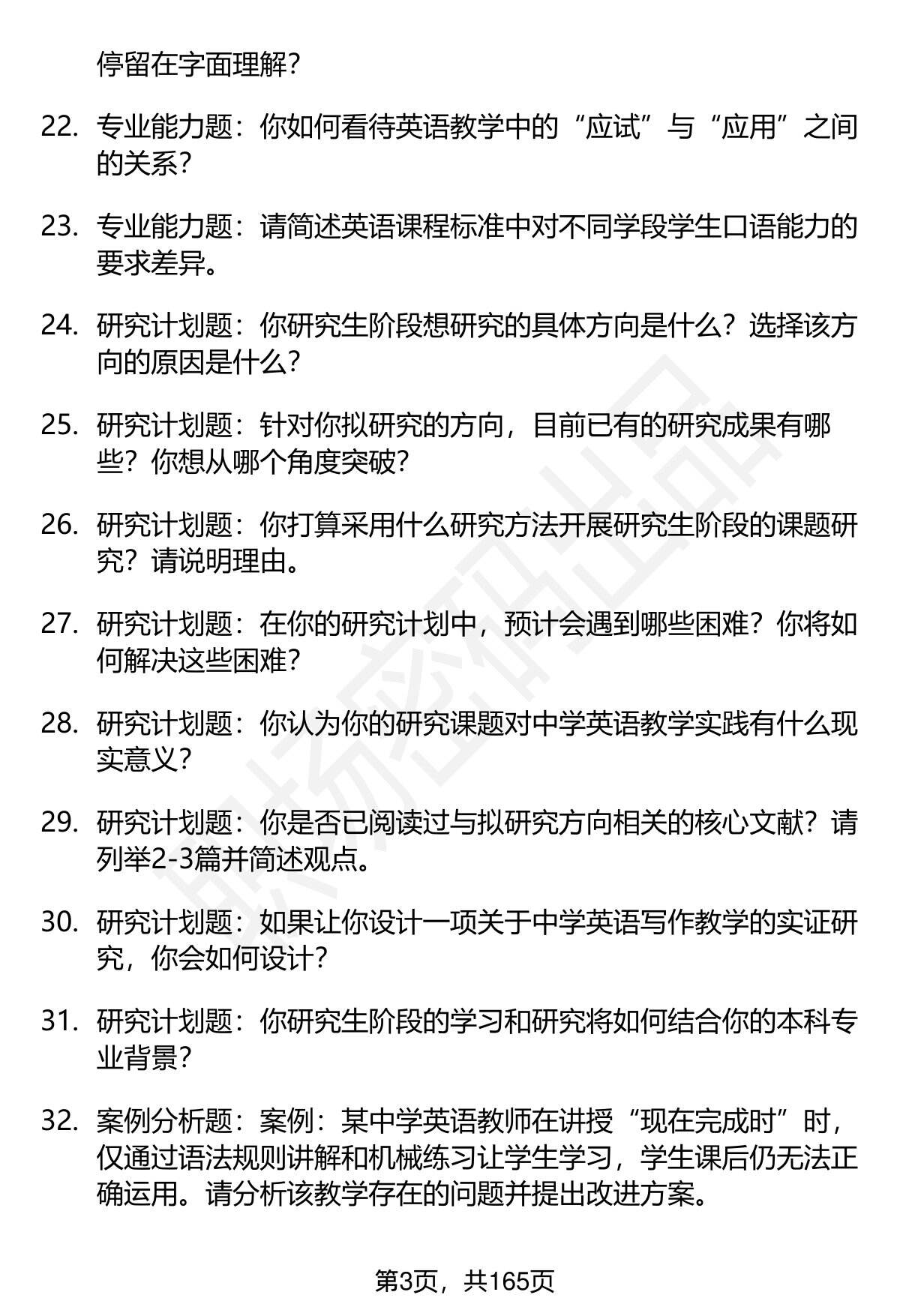 停留在字面理解？

22. 专业能力题：你如何看待英语教学中的“应试”与“应用”之间的关系？

23. 专业能力题：请简述英语课程标准中对不同学段学生口语能力的要求差异。

24. 研究计划题：你研究生阶段想研究的具体方向是什么？选择该方向的原因是什么？

25. 研究计划题：针对你拟研究的方向，目前已有的研究成果有哪些？你想从哪个角度突破？

26. 研究计划题：你打算采用什么研究方法开展研究生阶段的课题研究？请说明理由。

27. 研究计划题：在你的研究计划中，预计会遇到哪些困难？你将如何解决这些困难？

28. 研究计划题：你认为你的研究课题对中学英语教学实践有什么现实意义？

29. 研究计划题：你是否已阅读过与拟研究方向相关的核心文献？请列举2-3篇并简述观点。

30. 研究计划题：如果让你设计一项关于中学英语写作教学的实证研究，你会如何设计？

31. 研究计划题：你研究生阶段的学习和研究将如何结合你的本科专业背景？

32. 案例分析题：案例：某中学英语教师在讲授“现在完成时”时，仅通过语法规则讲解和机械练习让学生学习，学生课后仍无法正确运用。请分析该教学存在的问题并提出改进方案。

第3页，共165页